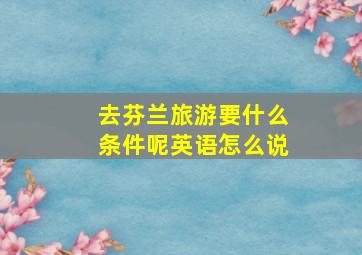 去芬兰旅游要什么条件呢英语怎么说